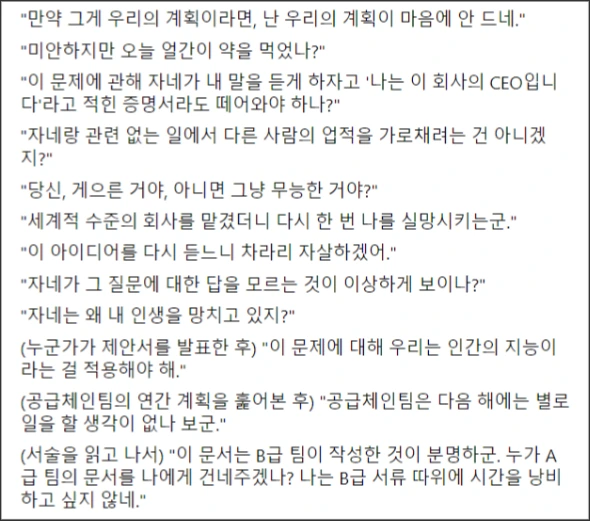 "만약 그게 우리의 계획이라면, 난 우리의 계획이 마음에 안 드네."

"미안하지만 오늘 얼간이 약을 먹었나?"

"이 문제에 관해 자네가 내 말을 듣게 하자고 '나는 이 회사의 CEO입니다'라고 적힌 증명서라도 떼어와야 하나?"

"자네랑 관련 없는 일에서 다른 사람의 업적을 가로채려는 건 아니겠지?"

"당신, 게으른 거야, 아니면 그냥 무능한 거야?"

"세계적 수준의 회사를 맡겼더니 다시 한 번 나를 실망시키는군."

"이 아이디어를 다시 듣느니 차라리 자살하겠어."

"자네가 그 질문에 대한 답을 모르는 것이 이상하게 보이나?"

"자네는 왜 내 인생을 망치고 있지?"

(누군가가 제안서를 발표한 후) "이 문제에 대해 우리는 인간의 지능이라는 걸 적용해야 해."

(공급체인팀의 연간 계획을 훑어본 후) "공급체인팀은 다음 해에는 별로 일을 할 생각이 없나 보군."

(서술을 읽고 나서) "이 문서는 B급 팀이 작성한 것이 분명하군. 누가 A급 팀의 문서를 나에게 건네주겠나? 나는 B급 서류 따위에 시간을 낭비하고 싶지 않네."